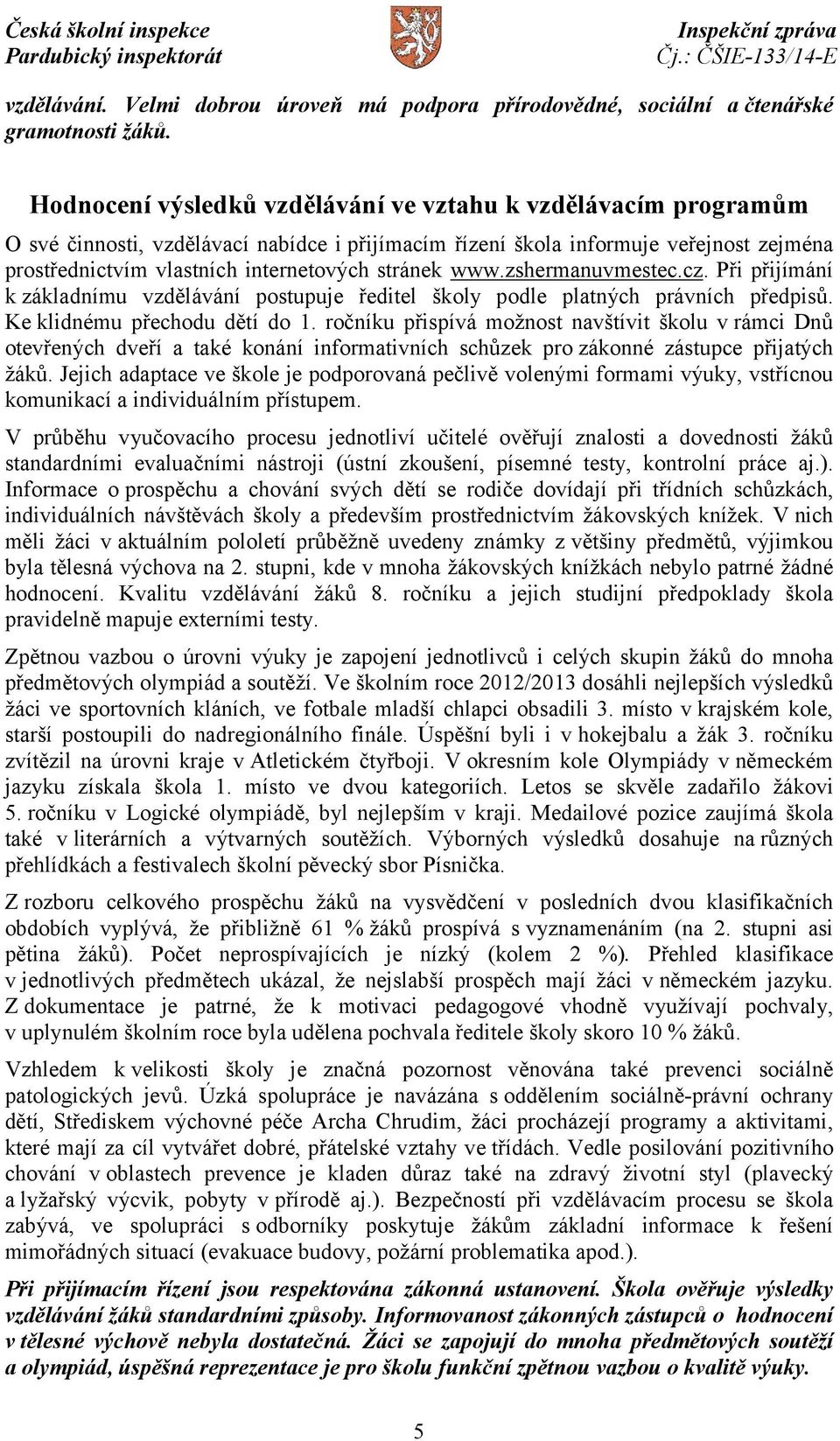 Česká školní inspekce
Pardubický inspektorát

Inspekční zpráva
Čj.: ČŠIE-133/14-E

vzdělávání. Velmi dobrou úroveň má podpora přírodovědné, sociální a čtenářské gramotnosti žáků.

Hodnocení výsledků vzdělávání ve vztahu k vzdělávacím programům

O své činnosti, vzdělávací nabídce i přijímacím řízení škola informuje veřejnost zejména prostřednictvím vlastních internetových stránek www.zshermanuvmestec.cz. Při přijímání k základnímu vzdělávání postupuje ředitel školy podle platných právních předpisů. Ke klidnému přechodu dětí do 1. ročníku přispívá možnost navštívit školu v rámci Dnů otevřených dveří a také konání informativních schůzek pro zákonné zástupce přijatých žáků. Jejich adaptace ve škole je podporovaná pečlivě volenými formami výuky, vstřícnou komunikací a individuálním přístupem.

V průběhu vyučovacího procesu jednotliví učitelé ověřují znalosti a dovednosti žáků standardními evaluačními nástroji (ústní zkoušení, písemné testy, kontrolní práce aj.). Informace o prospěchu a chování svých dětí se rodiče dovídají při třídních schůzkách, individuálních návštěvách školy a především prostřednictvím žákovských knížek. V nich měli žáci v aktuálním pololetí průběžně uvedeny známky z většiny předmětů, výjimkou byla tělesná výchova na 2. stupni, kde v mnoha žákovských knížkách nebylo patrné žádné hodnocení. Kvalitu vzdělávání žáků 8. ročníku a jejich studijní předpoklady škola pravidelně mapuje externími testy.

Zpětnou vazbou o úrovni výuky je zapojení jednotlivců i celých skupin žáků do mnoha předmětových olympiád a soutěží. Ve školním roce 2012/2013 dosáhli nejlepších výsledků žáci ve sportovních kláních, ve fotbale mladší chlapci obsadili 3. místo v krajském kole, starší postoupili do nadregionálního finále. Úspěšní byli i v hokejbalu a žák 3. ročníku zvítězil na úrovni kraje v Atletickém čtyřboji. V okresním kole Olympiády v německém jazyku získala škola 1. místo ve dvou kategoriích. Letos se skvěle zadařilo žákovi 5. ročníku v Logické olympiádě, byl nejlepším v kraji. Medailové pozice zaujímá škola také v literárních a výtvarných soutěžích. Výborných výsledků dosahuje na různých přehlídkách a festivalech školní pěvecký sbor Písnička.

Z rozboru celkového prospěchu žáků na vysvědčení v posledních dvou klasifikačních obdobích vyplývá, že přibližně 61 % žáků prospívá s vyznamenáním (na 2. stupni asi pětina žáků). Počet neprospívajících je nízký (kolem 2 %). Přehled klasifikace v jednotlivých předmětech ukázal, že nejslabší prospěch mají žáci v německém jazyku. Z dokumentace je patrné, že k motivaci pedagogové vhodně využívají pochvaly, v uplynulém školním roce byla udělena pochvala ředitele školy skoro 10 % žáků.

Vzhledem k velikosti školy je značná pozornost věnována také prevenci sociálně patologických jevů. Úzká spolupráce je navázána s oddělením sociálně-právní ochrany dětí, Střediskem výchovné péče Archa Chrudim, žáci procházejí programy a aktivitami, které mají za cíl vytvářet dobré, přátelské vztahy ve třídách. Vedle posilování pozitivního chování v oblastech prevence je kladen důraz také na zdravý životní styl (plavecký a lyžařský výcvik, pobyty v přírodě aj.). Bezpečností při vzdělávacím procesu se škola zabývá, ve spolupráci s odborníky poskytuje žákům základní informace k řešení mimořádných situací (evakuace budovy, požární problematika apod.).

Při přijímacím řízení jsou respektována zákonná ustanovení. Škola ověřuje výsledky vzdělávání žáků standardními způsoby. Informovanost zákonných zástupců o hodnocení v tělesné výchově nebyla dostatečná. Žáci se zapojují do mnoha předmětových soutěží a olympiád, úspěšná reprezentace je pro školu funkční zpětnou vazbou o kvalitě výuky.

5